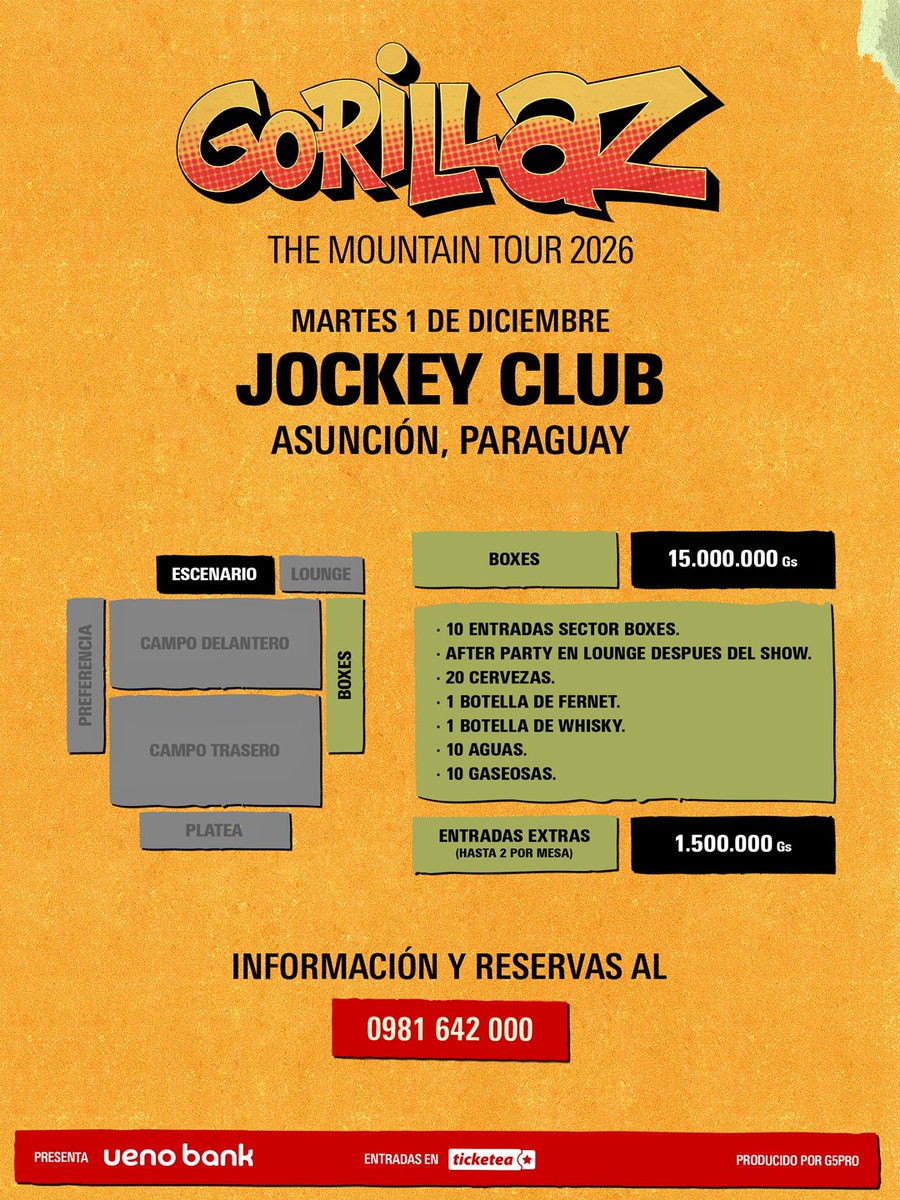 GORILLAZ

THE MOUNTAIN TOUR 2026

MARTES 1 DE DICIEMBRE
JOCKEY CLUB
ASUNCIÓN, PARAGUAY

ESCENARIO
LOUNGE
PREFERENCIA
CAMPO DELANTERO
BOXES
CAMPO TRASERO
PLATEA

BOXES
15.000.000 Gs

· 10 ENTRADAS SECTOR BOXES.
· AFTER PARTY EN LOUNGE DESPUES DEL SHOW.
· 20 CERVEZAS.
· 1 BOTELLA DE FERNET.
· 1 BOTELLA DE WHISKY.
· 10 AGUAS.
· 10 GASEOSAS.

ENTRADAS EXTRAS
(HASTA 2 POR MESA)
1.500.000 Gs

INFORMACIÓN Y RESERVAS AL
0981 642 000

PRESENTA ueno bank
ENTRADAS EN ticketea
PRODUCIDO POR G5PRO